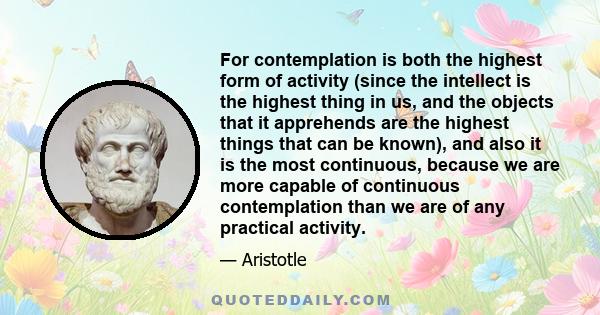 For contemplation is both the highest form of activity (since the intellect is the highest thing in us, and the objects that it apprehends are the highest things that can be known), and also it is the most continuous, because we are more capable of continuous contemplation than we are of any practical activity.

— Aristotle

QUOTEDDAILY.COM